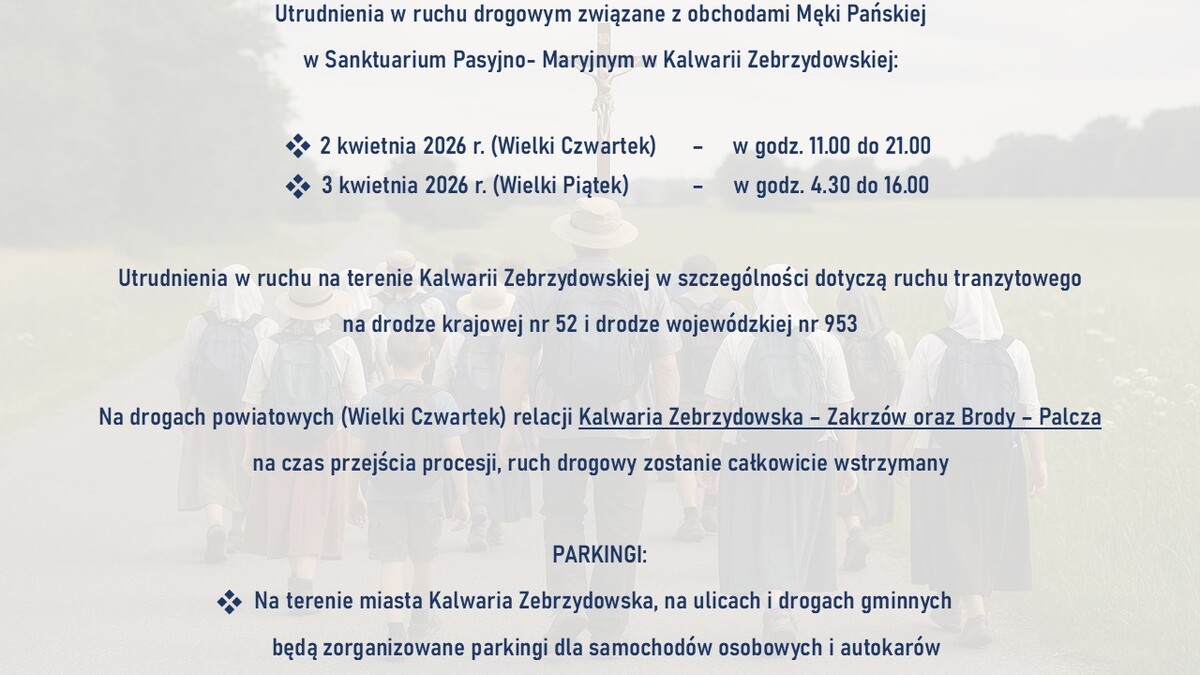 Utrudnienia w ruchu drogowym związane z obchodami Męki Pańskiej w Sanktuarium Pasyjno- Maryjnym w Kalwarii Zebrzydowskiej:

❖ 2 kwietnia 2026 r. (Wielki Czwartek) – w godz. 11.00 do 21.00
❖ 3 kwietnia 2026 r. (Wielki Piątek) – w godz. 4.30 do 16.00

Utrudnienia w ruchu na terenie Kalwarii Zebrzydowskiej w szczególności dotyczą ruchu tranzytowego na drodze krajowej nr 52 i drodze wojewódzkiej nr 953

Na drogach powiatowych (Wielki Czwartek) relacji Kalwaria Zebrzydowska – Zakrzów oraz Brody – Palcza na czas przejścia procesji, ruch drogowy zostanie całkowicie wstrzymany

PARKINGI:
❖ Na terenie miasta Kalwaria Zebrzydowska, na ulicach i drogach gminnych będą zorganizowane parkingi dla samochodów osobowych i autokarów